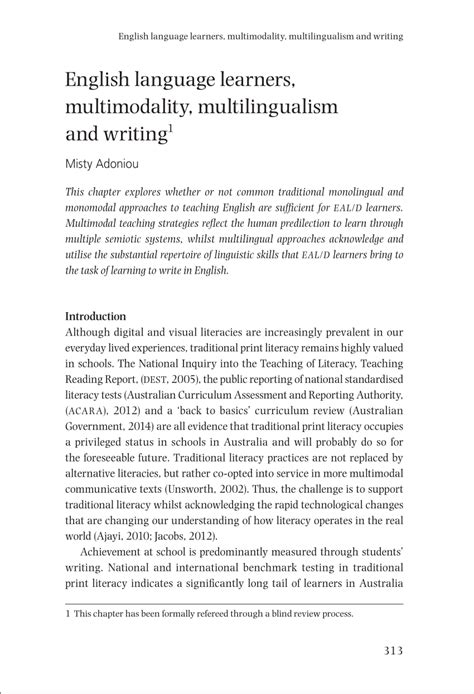 English language learners, multimodality, multilingualism and writing

English language learners, multimodality, multilingualism and writing$^1$

Misty Adoniou

This chapter explores whether or not common traditional monolingual and monomodal approaches to teaching English are sufficient for EAL/D learners. Multimodal teaching strategies reflect the human predilection to learn through multiple semiotic systems, whilst multilingual approaches acknowledge and utilise the substantial repertoire of linguistic skills that EAL/D learners bring to the task of learning to write in English.

Introduction
Although digital and visual literacies are increasingly prevalent in our everyday lived experiences, traditional print literacy remains highly valued in schools. The National Inquiry into the Teaching of Literacy, Teaching Reading Report, (DEST, 2005), the public reporting of national standardised literacy tests (Australian Curriculum Assessment and Reporting Authority, (ACARA), 2012) and a 'back to basics' curriculum review (Australian Government, 2014) are all evidence that traditional print literacy occupies a privileged status in schools in Australia and will probably do so for the foreseeable future. Traditional literacy practices are not replaced by alternative literacies, but rather co-opted into service in more multimodal communicative texts (Unsworth, 2002). Thus, the challenge is to support traditional literacy whilst acknowledging the rapid technological changes that are changing our understanding of how literacy operates in the real world (Ajayi, 2010; Jacobs, 2012).

Achievement at school is predominantly measured through students' writing. National and international benchmark testing in traditional print literacy indicates a significantly long tail of learners in Australia

1 This chapter has been formally refereed through a blind review process.

313